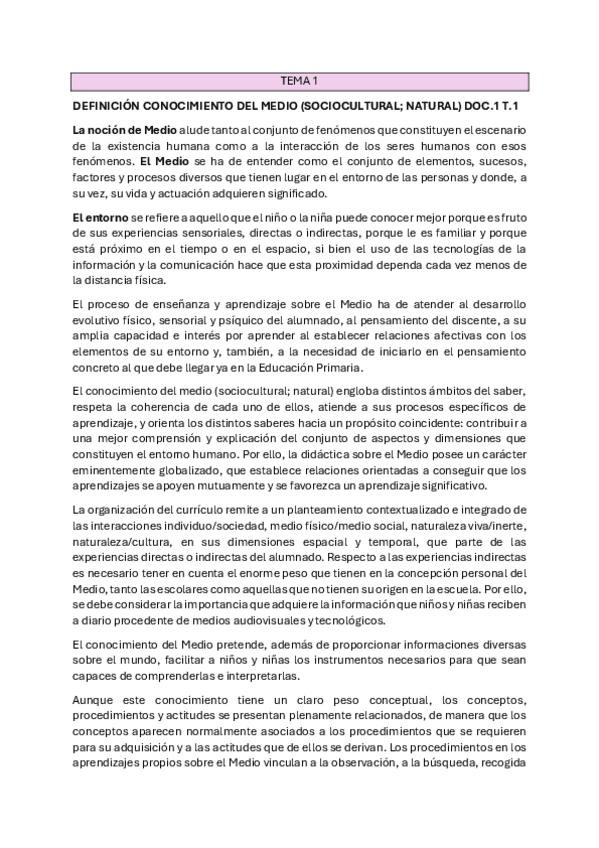 TEMA 1

DEFINICIÓN CONOCIMIENTO DEL MEDIO (SOCIOCULTURAL; NATURAL) DOC.1 T.1

La noción de Medio alude tanto al conjunto de fenómenos que constituyen el escenario de la existencia humana como a la interacción de los seres humanos con esos fenómenos. El Medio se ha de entender como el conjunto de elementos, sucesos, factores y procesos diversos que tienen lugar en el entorno de las personas y donde, a su vez, su vida y actuación adquieren significado.

El entorno se refiere a aquello que el niño o la niña puede conocer mejor porque es fruto de sus experiencias sensoriales, directas o indirectas, porque le es familiar y porque está próximo en el tiempo o en el espacio, si bien el uso de las tecnologías de la información y la comunicación hace que esta proximidad dependa cada vez menos de la distancia física.

El proceso de enseñanza y aprendizaje sobre el Medio ha de atender al desarrollo evolutivo físico, sensorial y psíquico del alumnado, al pensamiento del discente, a su amplia capacidad e interés por aprender al establecer relaciones afectivas con los elementos de su entorno y, también, a la necesidad de iniciarlo en el pensamiento concreto al que debe llegar ya en la Educación Primaria.

El conocimiento del medio (sociocultural; natural) engloba distintos ámbitos del saber, respeta la coherencia de cada uno de ellos, atiende a sus procesos específicos de aprendizaje, y orienta los distintos saberes hacia un propósito coincidente: contribuir a una mejor comprensión y explicación del conjunto de aspectos y dimensiones que constituyen el entorno humano. Por ello, la didáctica sobre el Medio posee un carácter eminentemente globalizado, que establece relaciones orientadas a conseguir que los aprendizajes se apoyen mutuamente y se favorezca un aprendizaje significativo.

La organización del currículo remite a un planteamiento contextualizado e integrado de las interacciones individuo/sociedad, medio físico/medio social, naturaleza viva/inerte, naturaleza/cultura, en sus dimensiones espacial y temporal, que parte de las experiencias directas o indirectas del alumnado. Respecto a las experiencias indirectas es necesario tener en cuenta el enorme peso que tienen en la concepción personal del Medio, tanto las escolares como aquellas que no tienen su origen en la escuela. Por ello, se debe considerar la importancia que adquiere la información que niños y niñas reciben a diario procedente de medios audiovisuales y tecnológicos.

El conocimiento del Medio pretende, además de proporcionar informaciones diversas sobre el mundo, facilitar a niños y niñas los instrumentos necesarios para que sean capaces de comprenderlas e interpretarlas.

Aunque este conocimiento tiene un claro peso conceptual, los conceptos, procedimientos y actitudes se presentan plenamente relacionados, de manera que los conceptos aparecen normalmente asociados a los procedimientos que se requieren para su adquisición y a las actitudes que de ellos se derivan. Los procedimientos en los aprendizajes propios sobre el Medio vinculan a la observación, a la búsqueda, recogida